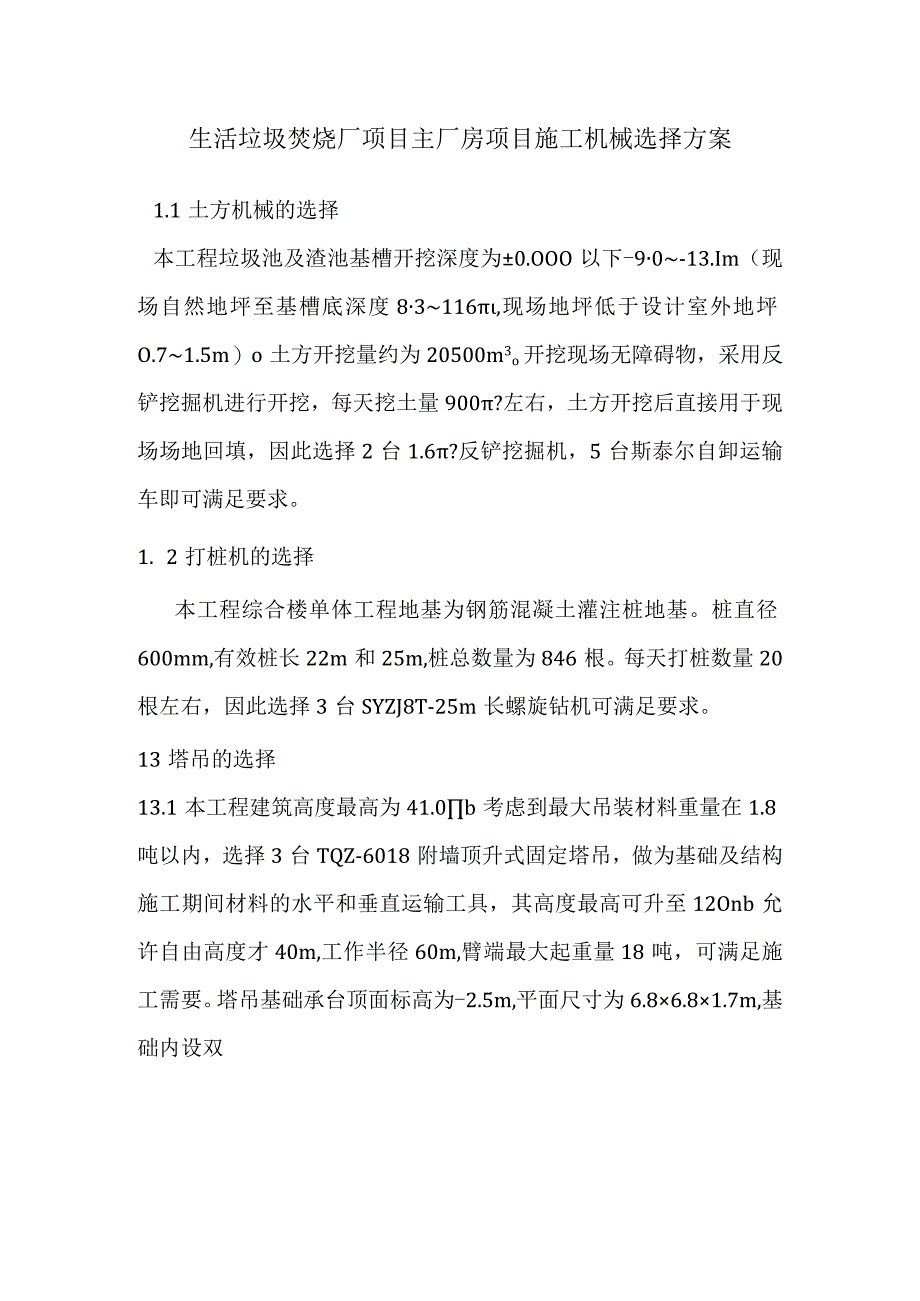 生活垃圾焚烧厂项目主厂房项目施工机械选择方案

1.1 土方机械的选择

本工程垃圾池及渣池基槽开挖深度为±0.OOO 以下-9·0~-13.Im（现场自然地坪至基槽底深度 8·3~116πι,现场地坪低于设计室外地坪 O.7~1.5m）o 土方开挖量约为 20500m³o 开挖现场无障碍物，采用反铲挖掘机进行开挖，每天挖土量 900π?左右，土方开挖后直接用于现场场地回填，因此选择 2 台 1.6π?反铲挖掘机，5 台斯泰尔自卸运输车即可满足要求。

1. 2 打桩机的选择

本工程综合楼单体工程地基为钢筋混凝土灌注桩地基。桩直径 600mm,有效桩长 22m 和 25m,桩总数量为 846 根。每天打桩数量 20 根左右，因此选择 3 台 SYZJ8T-25m 长螺旋钻机可满足要求。

13 塔吊的选择

13.1 本工程建筑高度最高为 41.0∏b 考虑到最大吊装材料重量在 1.8 吨以内，选择 3 台 TQZ-6018 附墙顶升式固定塔吊，做为基础及结构施工期间材料的水平和垂直运输工具，其高度最高可升至 12Onb 允许自由高度才 40m,工作半径 60m,臂端最大起重量 18 吨，可满足施工需要。塔吊基础承台顶面标高为-2.5m,平面尺寸为 6.8×6.8×1.7m,基础内设双